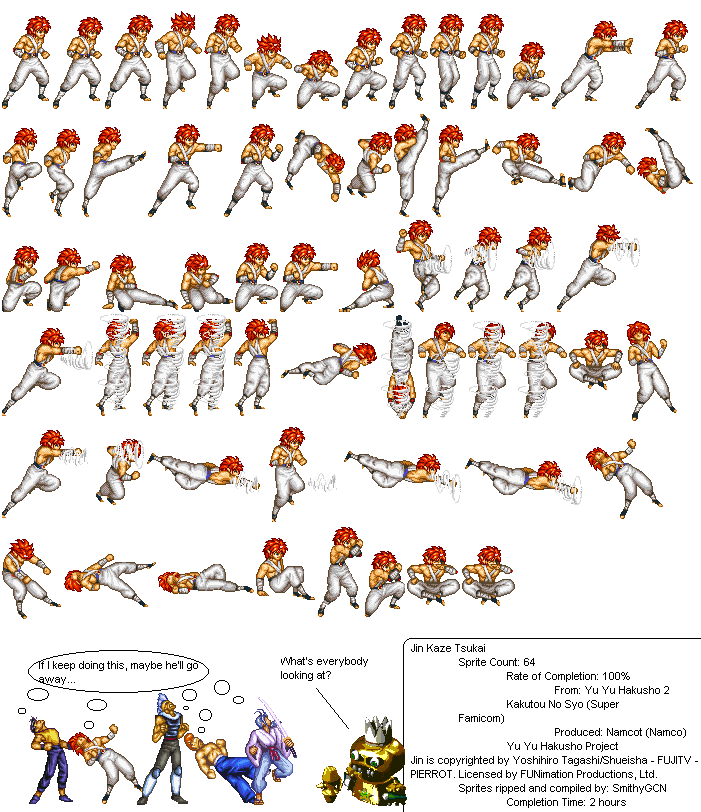 If I keep doing this, maybe he'll go away...

What's everybody looking at?

Jin Kaze Tsukai
Sprite Count: 64
Rate of Completion: 100%
From: Yu Yu Hakusho 2 Kakutou No Syo (Super Famicom)
Produced: Namcot (Namco)
Yu Yu Hakusho Project
Jin is copyrighted by Yoshihiro Tagashi/Shueisha - FUJITV - PIERROT. Licensed by FUNimation Productions, Ltd.
Sprites ripped and compiled by: SmithyGCN
Completion Time: 2 hours